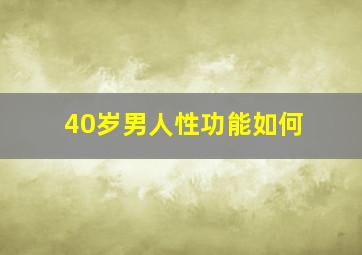 40岁男人性功能如何